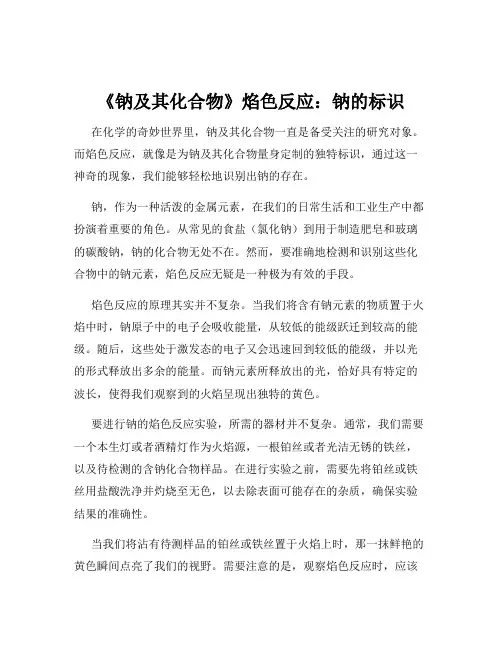 《钠及其化合物》焰色反应：钠的标识

在化学的奇妙世界里，钠及其化合物一直是备受关注的研究对象。而焰色反应，就像是为钠及其化合物量身定制的独特标识，通过这一神奇的现象，我们能够轻松地识别出钠的存在。

钠，作为一种活泼的金属元素，在我们的日常生活和工业生产中都扮演着重要的角色。从常见的食盐（氯化钠）到用于制造肥皂和玻璃的碳酸钠，钠的化合物无处不在。然而，要准确地检测和识别这些化合物中的钠元素，焰色反应无疑是一种极为有效的手段。

焰色反应的原理其实并不复杂。当我们将含有钠元素的物质置于火焰中时，钠原子中的电子会吸收能量，从较低的能级跃迁到较高的能级。随后，这些处于激发态的电子又会迅速回到较低的能级，并以光的形式释放出多余的能量。而钠元素所释放出的光，恰好具有特定的波长，使得我们观察到的火焰呈现出独特的黄色。

要进行钠的焰色反应实验，所需的器材并不复杂。通常，我们需要一个本生灯或者酒精灯作为火焰源，一根铂丝或者光洁无锈的铁丝，以及待检测的含钠化合物样品。在进行实验之前，需要先将铂丝或铁丝用盐酸洗净并灼烧至无色，以去除表面可能存在的杂质，确保实验结果的准确性。

当我们将沾有待测样品的铂丝或铁丝置于火焰上时，那一抹鲜艳的黄色瞬间点亮了我们的视野。需要注意的是，观察焰色反应时，应该